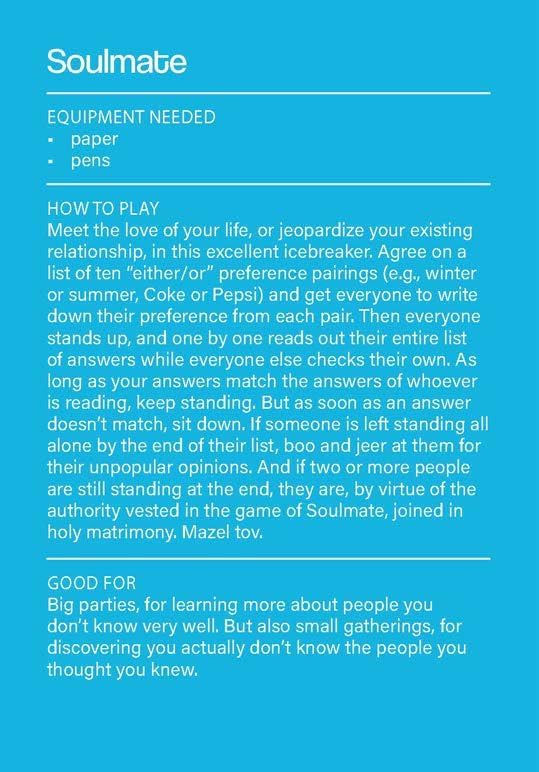 Soulmate

EQUIPMENT NEEDED
▪ paper
▪ pens

HOW TO PLAY
Meet the love of your life, or jeopardize your existing relationship, in this excellent icebreaker. Agree on a list of ten “either/or” preference pairings (e.g., winter or summer, Coke or Pepsi) and get everyone to write down their preference from each pair. Then everyone stands up, and one by one reads out their entire list of answers while everyone else checks their own. As long as your answers match the answers of whoever is reading, keep standing. But as soon as an answer doesn’t match, sit down. If someone is left standing all alone by the end of their list, boo and jeer at them for their unpopular opinions. And if two or more people are still standing at the end, they are, by virtue of the authority vested in the game of Soulmate, joined in holy matrimony. Mazel tov.

GOOD FOR
Big parties, for learning more about people you don’t know very well. But also small gatherings, for discovering you actually don’t know the people you thought you knew.